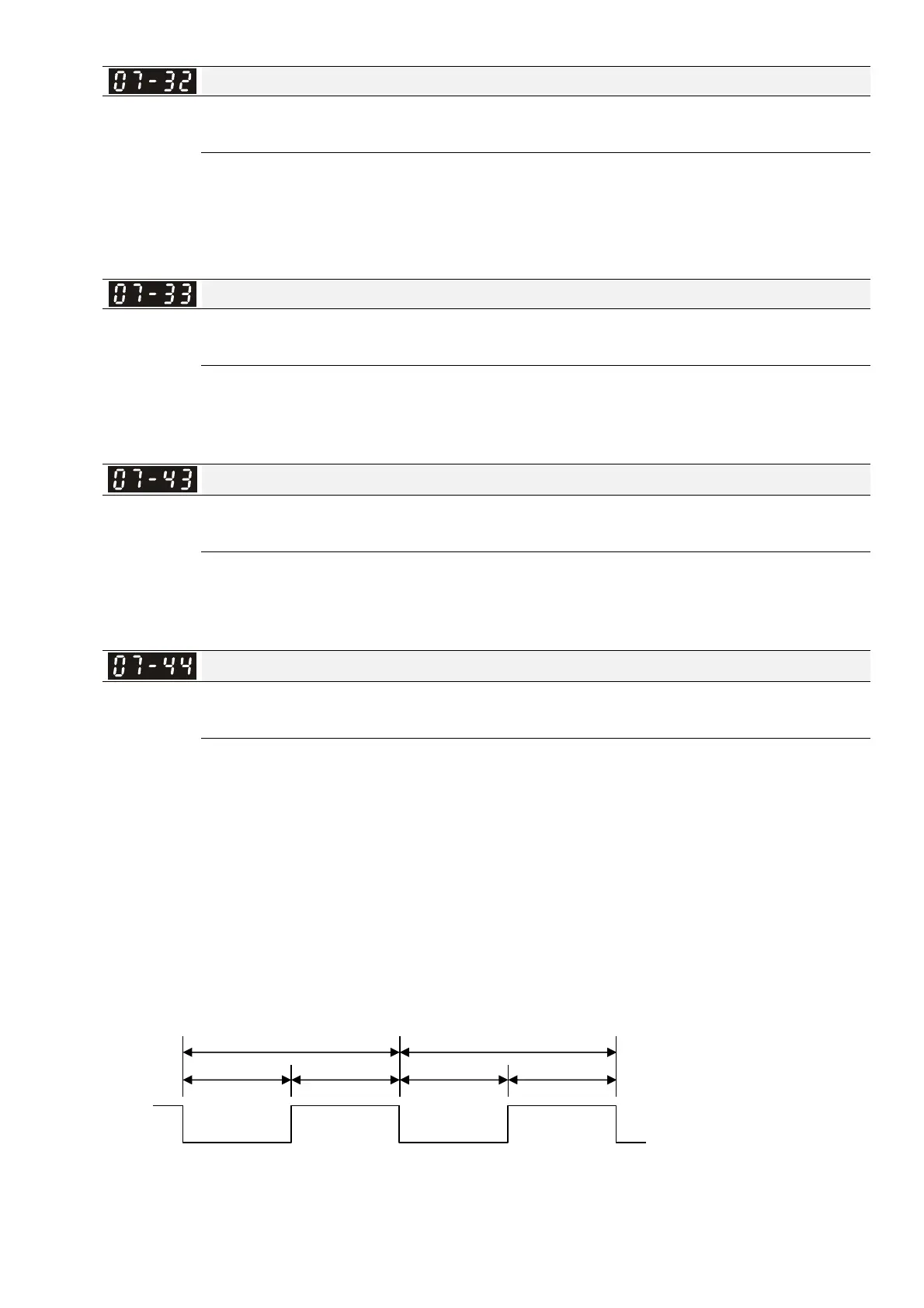 07-32

07-33

07-43

07-44